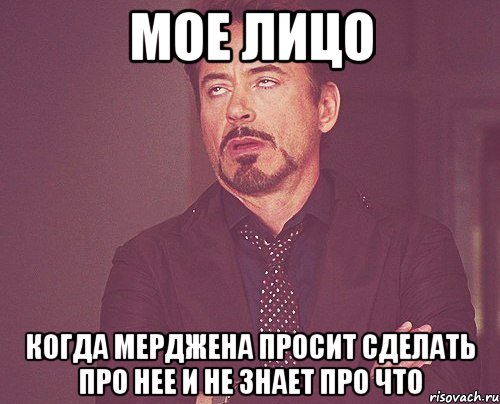 МОЕ ЛИЦО

КОГДА МЕРДЖЕНА ПРОСИТ СДЕЛАТЬ ПРО НЕЕ И НЕ ЗНАЕТ ПРО ЧТО

risovach.ru